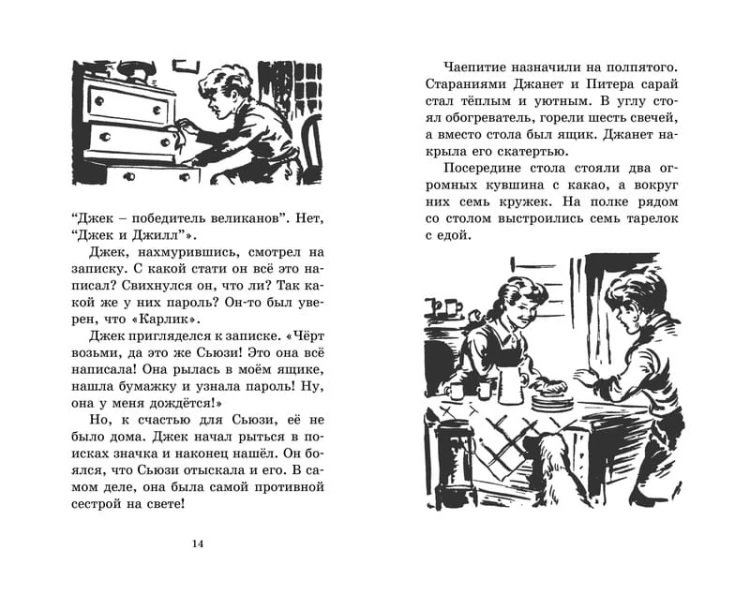 "Джек – победитель великанов". Нет, "Джек и Джилл"».

Джек, нахмурившись, смотрел на записку. С какой стати он всё это написал? Свихнулся он, что ли? Так какой же у них пароль? Он-то был уверен, что «Карлик».

Джек пригляделся к записке. «Чёрт возьми, да это же Сьюзи! Это она всё написала! Она рылась в моём ящике, нашла бумажку и узнала пароль! Ну, она у меня дождётся!»

Но, к счастью для Сьюзи, её не было дома. Джек начал рыться в поисках значка и наконец нашёл. Он боялся, что Сьюзи отыскала и его. В самом деле, она была самой противной сестрой на свете!

14

Чаепитие назначили на полпятого. Стараниями Джанет и Питера сарай стал тёплым и уютным. В углу стоял обогреватель, горели шесть свечей, а вместо стола был ящик. Джанет накрыла его скатертью.

Посередине стола стояли два огромных кувшина с какао, а вокруг них семь кружек. На полке рядом со столом выстроились семь тарелок с едой.